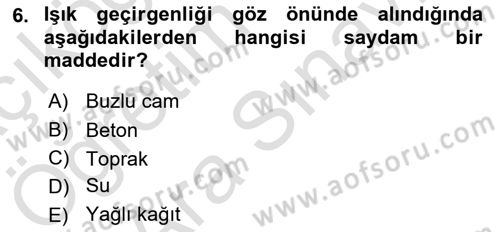 6. Işık geçirgenliği göz önünde alındığında aşağıdakilerden hangisi saydam bir maddedir?

A) Buzlu cam
B) Beton
C) Toprak
D) Su
E) Yağlı kağıt

www.aofsoru.com
www.aofsoru.com
www.aofsoru.com
www.aofsoru.com